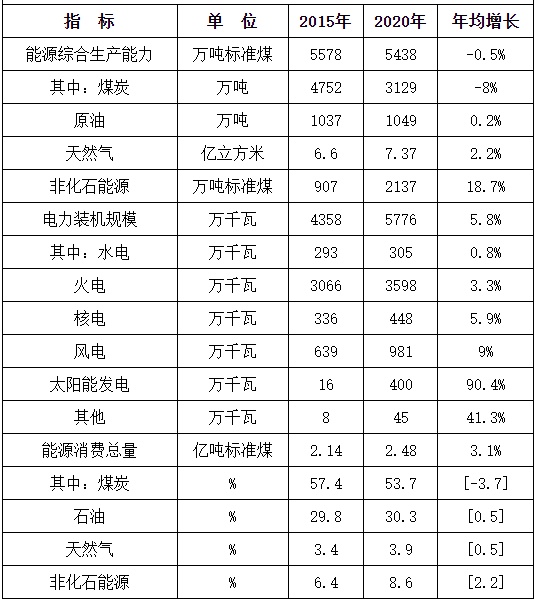 | 指　标 | 单　位 | 2015年 | 2020年 | 年均增长 |
|---|---|---|---|---|
| 能源综合生产能力 | 万吨标准煤 | 5578 | 5438 | -0.5% |
| 其中：煤炭 | 万吨 | 4752 | 3129 | -8% |
| 原油 | 万吨 | 1037 | 1049 | 0.2% |
| 天然气 | 亿立方米 | 6.6 | 7.37 | 2.2% |
| 非化石能源 | 万吨标准煤 | 907 | 2137 | 18.7% |
| 电力装机规模 | 万千瓦 | 4358 | 5776 | 5.8% |
| 其中：水电 | 万千瓦 | 293 | 305 | 0.8% |
| 火电 | 万千瓦 | 3066 | 3598 | 3.3% |
| 核电 | 万千瓦 | 336 | 448 | 5.9% |
| 风电 | 万千瓦 | 639 | 981 | 9% |
| 太阳能发电 | 万千瓦 | 16 | 400 | 90.4% |
| 其他 | 万千瓦 | 8 | 45 | 41.3% |
| 能源消费总量 | 亿吨标准煤 | 2.14 | 2.48 | 3.1% |
| 其中：煤炭 | % | 57.4 | 53.7 | [-3.7] |
| 石油 | % | 29.8 | 30.3 | [0.5] |
| 天然气 | % | 3.4 | 3.9 | [0.5] |
| 非化石能源 | % | 6.4 | 8.6 | [2.2] |